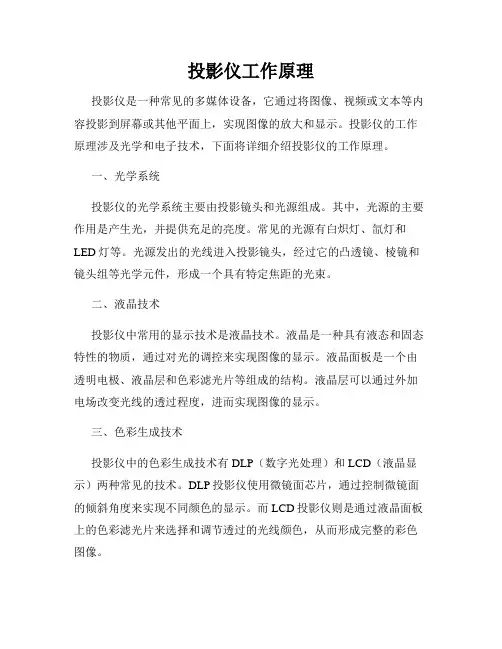 投影仪工作原理

投影仪是一种常见的多媒体设备，它通过将图像、视频或文本等内容投影到屏幕或其他平面上，实现图像的放大和显示。投影仪的工作原理涉及光学和电子技术，下面将详细介绍投影仪的工作原理。

一、光学系统

投影仪的光学系统主要由投影镜头和光源组成。其中，光源的主要作用是产生光，并提供充足的亮度。常见的光源有白炽灯、氙灯和LED灯等。光源发出的光线进入投影镜头，经过它的凸透镜、棱镜和镜头组等光学元件，形成一个具有特定焦距的光束。

二、液晶技术

投影仪中常用的显示技术是液晶技术。液晶是一种具有液态和固态特性的物质，通过对光的调控来实现图像的显示。液晶面板是一个由透明电极、液晶层和色彩滤光片等组成的结构。液晶层可以通过外加电场改变光线的透过程度，进而实现图像的显示。

三、色彩生成技术

投影仪中的色彩生成技术有DLP（数字光处理）和LCD（液晶显示）两种常见的技术。DLP投影仪使用微镜面芯片，通过控制微镜面的倾斜角度来实现不同颜色的显示。而LCD投影仪则是通过液晶面板上的色彩滤光片来选择和调节透过的光线颜色，从而形成完整的彩色图像。